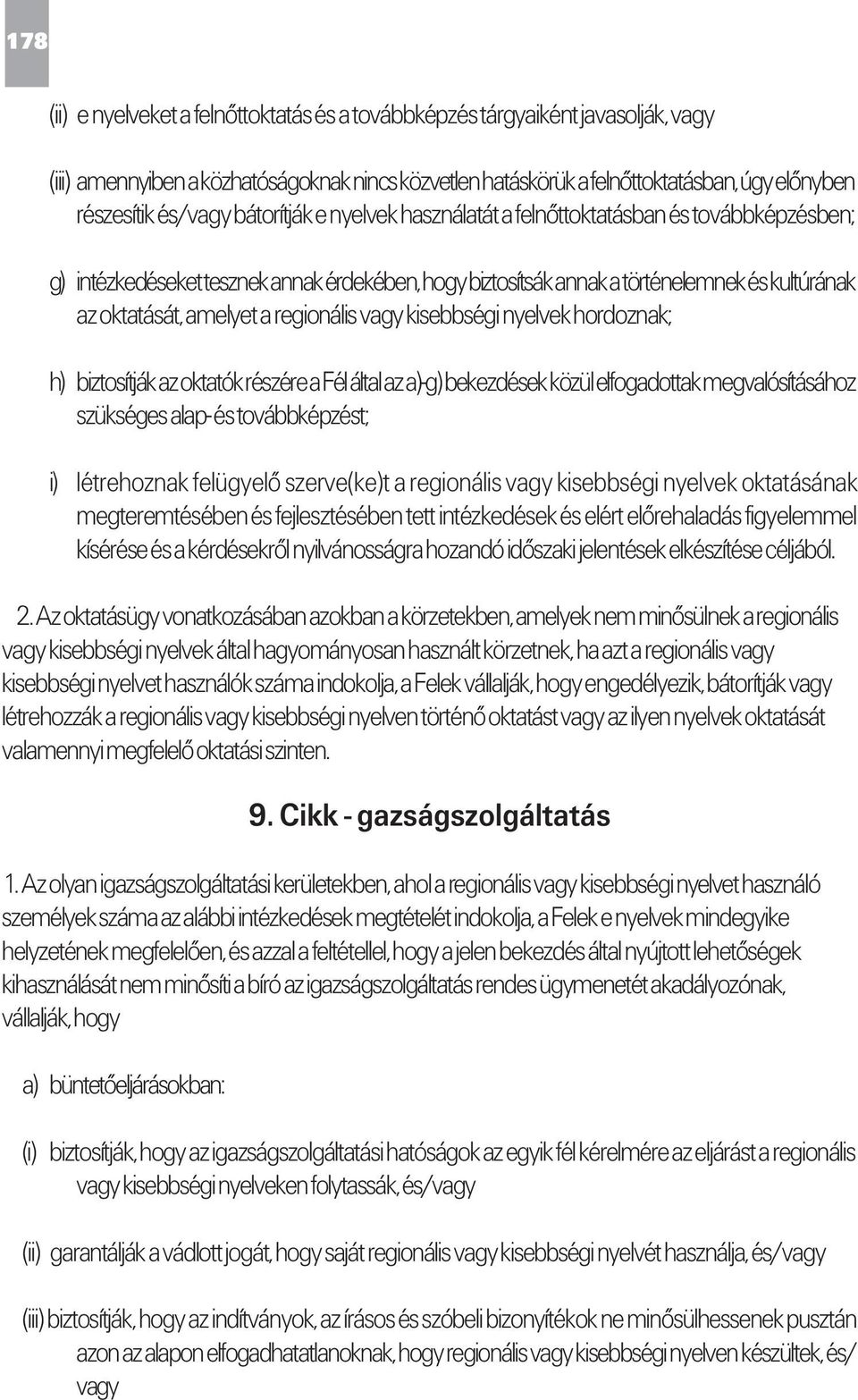 178

(ii) e nyelveket a felnőttoktatás és a továbbképzés tárgyaiként javasolják, vagy

(iii) amennyiben a közhatóságoknak nincs közvetlen hatáskörük a felnőttoktatásban, úgy előnyben részesítik és/vagy bátorítják e nyelvek használatát a felnőttoktatásban és továbbképzésben;

g) intézkedéseket tesznek annak érdekében, hogy biztosítsák annak a történelemnek és kultúrának az oktatását, amelyet a regionális vagy kisebbségi nyelvek hordoznak;

h) biztosítják az oktatók részére a Fél által az a)-g) bekezdések közül elfogadottak megvalósításához szükséges alap- és továbbképzést;

i) létrehoznak felügyelő szerve(ke)t a regionális vagy kisebbségi nyelvek oktatásának megteremtésében és fejlesztésében tett intézkedések és elért előrehaladás figyelemmel kísérése és a kérdésekről nyilvánosságra hozandó időszaki jelentések elkészítése céljából.

2. Az oktatásügy vonatkozásában azokban a körzetekben, amelyek nem minősülnek a regionális vagy kisebbségi nyelvek által hagyományosan használt körzetnek, ha azt a regionális vagy kisebbségi nyelvet használók száma indokolja, a Felek vállalják, hogy engedélyezik, bátorítják vagy létrehozzák a regionális vagy kisebbségi nyelven történő oktatást vagy az ilyen nyelvek oktatását valamennyi megfelelő oktatási szinten.

9. Cikk - gazságszolgáltatás

1. Az olyan igazságszolgáltatási kerületekben, ahol a regionális vagy kisebbségi nyelvet használó személyek száma az alábbi intézkedések megtételét indokolja, a Felek e nyelvek mindegyike helyzetének megfelelően, és azzal a feltétellel, hogy a jelen bekezdés által nyújtott lehetőségek kihasználását nem minősíti a bíró az igazságszolgáltatás rendes ügymenetét akadályozónak, vállalják, hogy

a) büntetőeljárásokban:

(i) biztosítják, hogy az igazságszolgáltatási hatóságok az egyik fél kérelmére az eljárást a regionális vagy kisebbségi nyelveken folytassák, és/vagy

(ii) garantálják a vádlott jogát, hogy saját regionális vagy kisebbségi nyelvét használja, és/vagy

(iii) biztosítják, hogy az indítványok, az írásos és szóbeli bizonyítékok ne minősülhessenek pusztán azon az alapon elfogadhatatlanoknak, hogy regionális vagy kisebbségi nyelven készültek, és/vagy